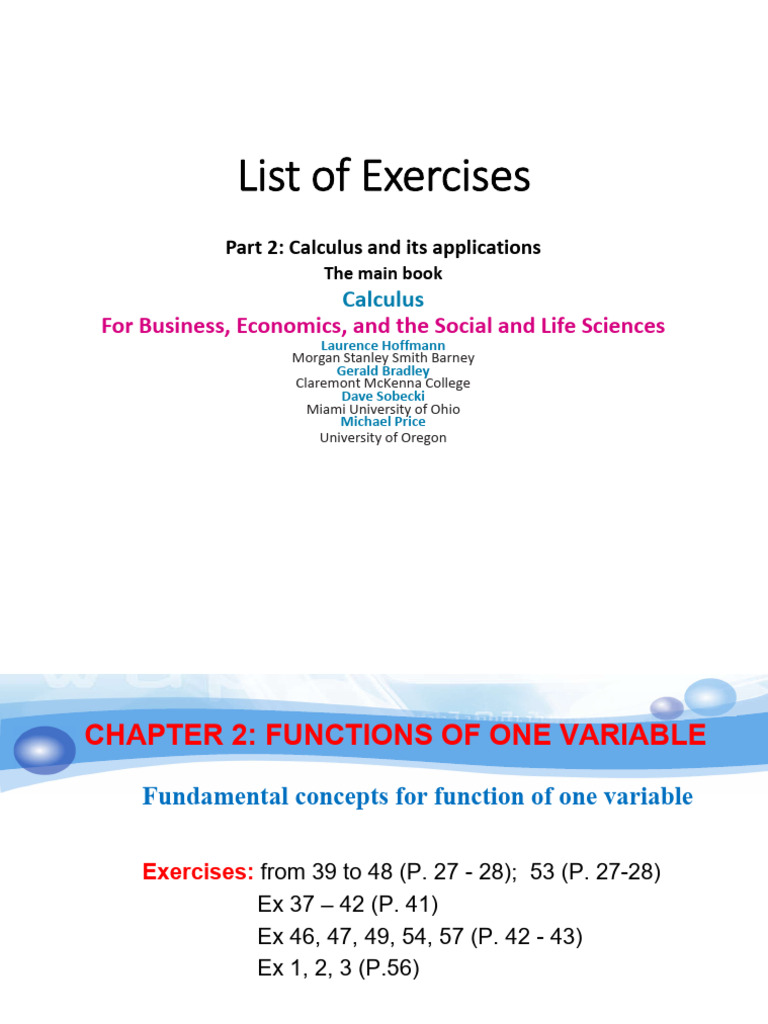 List of Exercises

Part 2: Calculus and its applications

The main book

Calculus

For Business, Economics, and the Social and Life Sciences

Laurence Hoffmann
Morgan Stanley Smith Barney
Gerald Bradley
Claremont McKenna College
Dave Sobecki
Miami University of Ohio
Michael Price
University of Oregon

CHAPTER 2: FUNCTIONS OF ONE VARIABLE

Fundamental concepts for function of one variable

Exercises: from 39 to 48 (P. 27 - 28); 53 (P. 27-28)
Ex 37 – 42 (P. 41)
Ex 46, 47, 49, 54, 57 (P. 42 - 43)
Ex 1, 2, 3 (P.56)